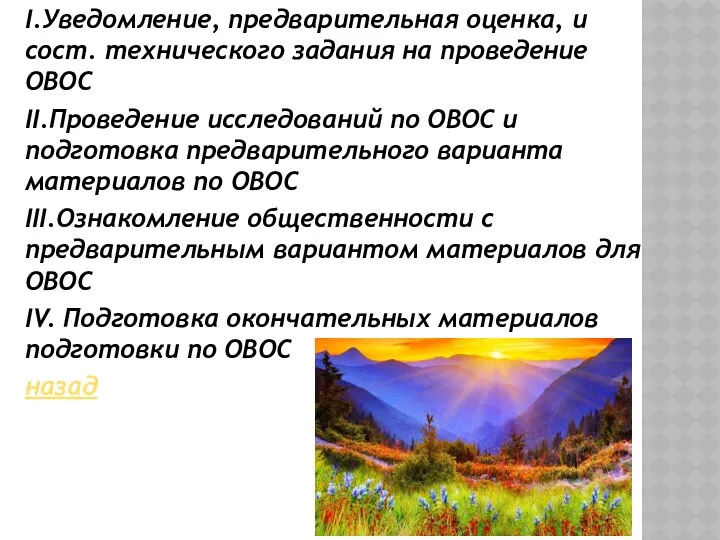 I.Уведомление, предварительная оценка, и сост. технического задания на проведение ОВОС

II.Проведение исследований по ОВОС и подготовка предварительного варианта материалов по ОВОС

III.Ознакомление общественности с предварительным вариантом материалов для ОВОС

IV. Подготовка окончательных материалов подготовки по ОВОС

назад